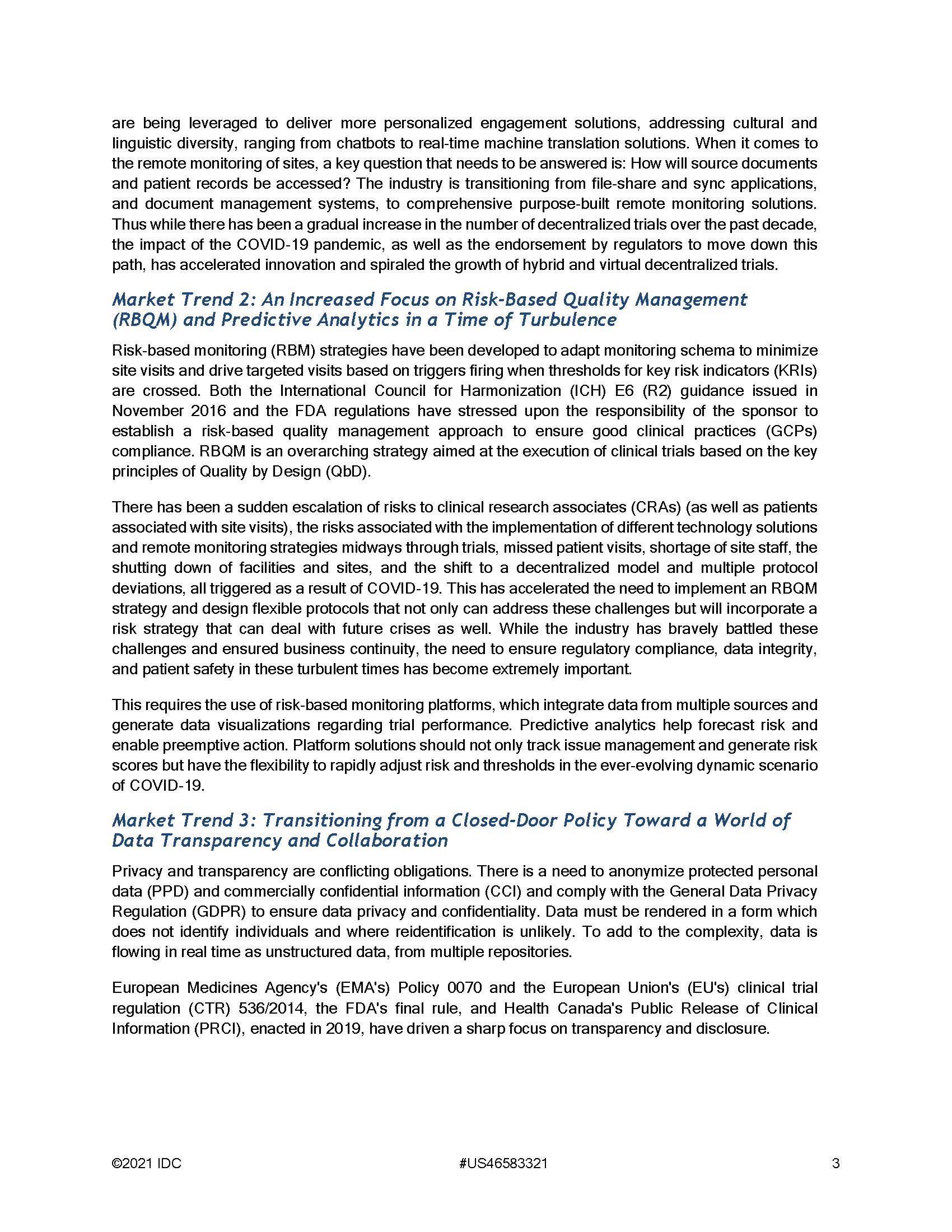 are being leveraged to deliver more personalized engagement solutions, addressing cultural and linguistic diversity, ranging from chatbots to real-time machine translation solutions. When it comes to the remote monitoring of sites, a key question that needs to be answered is: How will source documents and patient records be accessed? The industry is transitioning from file-share and sync applications, and document management systems, to comprehensive purpose-built remote monitoring solutions. Thus while there has been a gradual increase in the number of decentralized trials over the past decade, the impact of the COVID-19 pandemic, as well as the endorsement by regulators to move down this path, has accelerated innovation and spiraled the growth of hybrid and virtual decentralized trials.

Market Trend 2: An Increased Focus on Risk-Based Quality Management (RBQM) and Predictive Analytics in a Time of Turbulence

Risk-based monitoring (RBM) strategies have been developed to adapt monitoring schema to minimize site visits and drive targeted visits based on triggers firing when thresholds for key risk indicators (KRIs) are crossed. Both the International Council for Harmonization (ICH) E6 (R2) guidance issued in November 2016 and the FDA regulations have stressed upon the responsibility of the sponsor to establish a risk-based quality management approach to ensure good clinical practices (GCPs) compliance. RBQM is an overarching strategy aimed at the execution of clinical trials based on the key principles of Quality by Design (QbD).

There has been a sudden escalation of risks to clinical research associates (CRAs) (as well as patients associated with site visits), the risks associated with the implementation of different technology solutions and remote monitoring strategies midways through trials, missed patient visits, shortage of site staff, the shutting down of facilities and sites, and the shift to a decentralized model and multiple protocol deviations, all triggered as a result of COVID-19. This has accelerated the need to implement an RBQM strategy and design flexible protocols that not only can address these challenges but will incorporate a risk strategy that can deal with future crises as well. While the industry has bravely battled these challenges and ensured business continuity, the need to ensure regulatory compliance, data integrity, and patient safety in these turbulent times has become extremely important.

This requires the use of risk-based monitoring platforms, which integrate data from multiple sources and generate data visualizations regarding trial performance. Predictive analytics help forecast risk and enable preemptive action. Platform solutions should not only track issue management and generate risk scores but have the flexibility to rapidly adjust risk and thresholds in the ever-evolving dynamic scenario of COVID-19.

Market Trend 3: Transitioning from a Closed-Door Policy Toward a World of Data Transparency and Collaboration

Privacy and transparency are conflicting obligations. There is a need to anonymize protected personal data (PPD) and commercially confidential information (CCI) and comply with the General Data Privacy Regulation (GDPR) to ensure data privacy and confidentiality. Data must be rendered in a form which does not identify individuals and where reidentification is unlikely. To add to the complexity, data is flowing in real time as unstructured data, from multiple repositories.

European Medicines Agency's (EMA's) Policy 0070 and the European Union's (EU's) clinical trial regulation (CTR) 536/2014, the FDA's final rule, and Health Canada's Public Release of Clinical Information (PRCI), enacted in 2019, have driven a sharp focus on transparency and disclosure.

©2021 IDC #US46583321 3